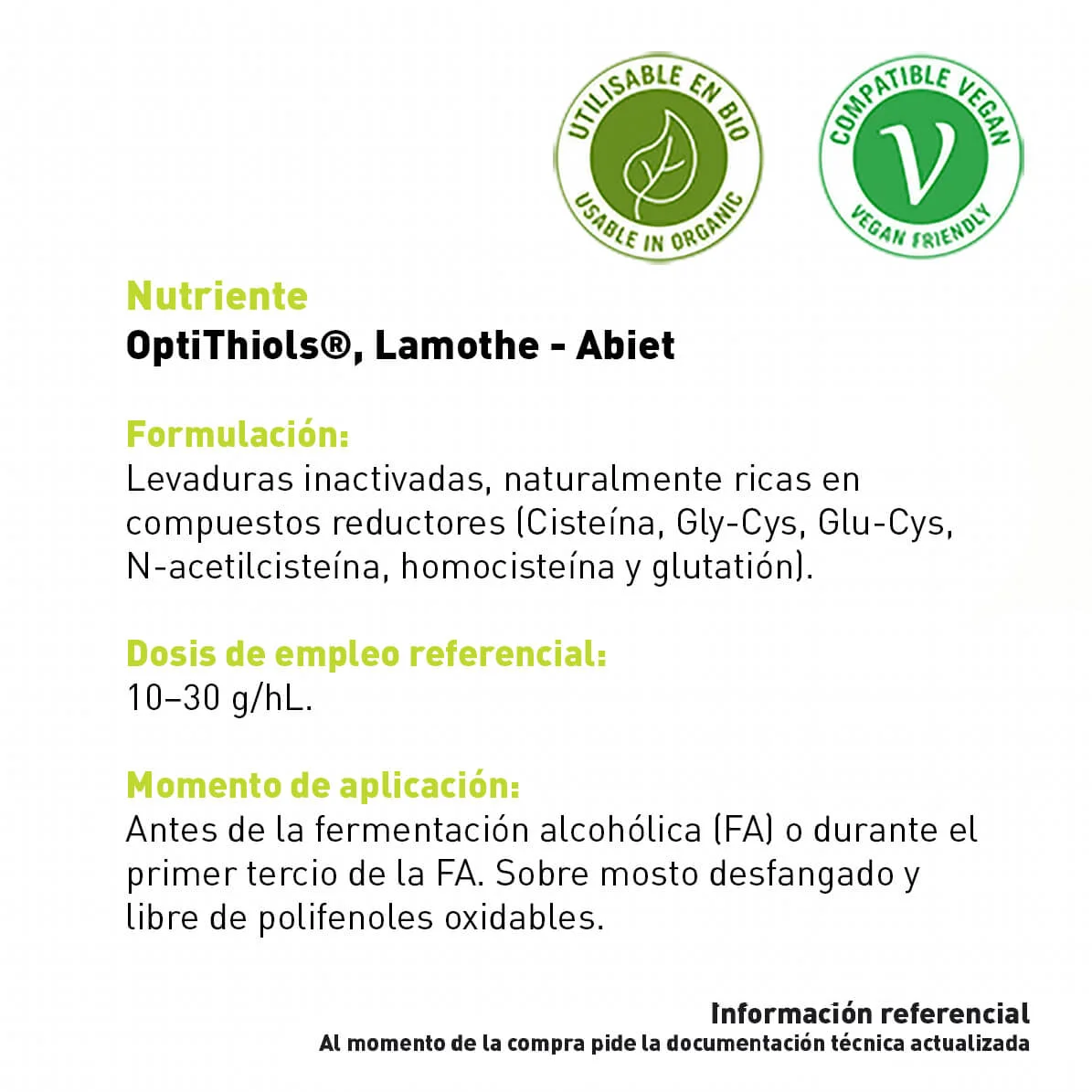 UTILISABLE EN BIO
USABLE IN ORGANIC

COMPATIBLE VEGAN
V
VEGAN FRIENDLY

Nutriente
OptiThiols®, Lamothe - Abiet

Formulación:
Levaduras inactivadas, naturalmente ricas en compuestos reductores (Cisteína, Gly-Cys, Glu-Cys, N-acetilcisteína, homocisteína y glutatión).

Dosis de empleo referencial:
10–30 g/hL.

Momento de aplicación:
Antes de la fermentación alcohólica (FA) o durante el primer tercio de la FA. Sobre mosto desfangado y libre de polifenoles oxidables.

Información referencial
Al momento de la compra pide la documentación técnica actualizada